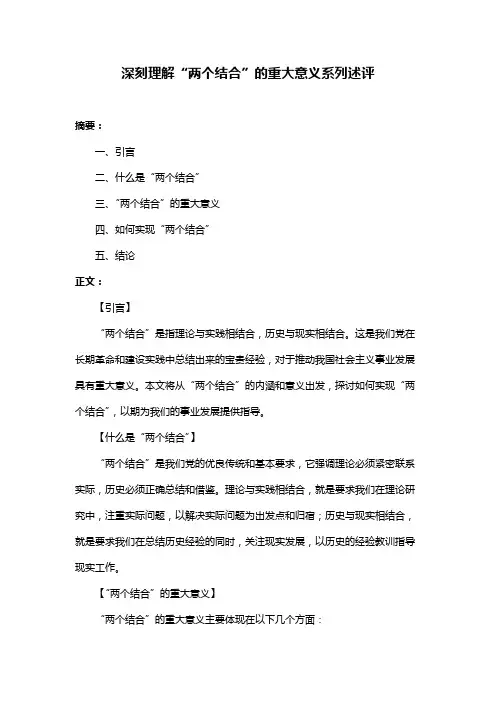 深刻理解“两个结合”的重大意义系列述评

摘要：

一、引言

二、什么是“两个结合”

三、“两个结合”的重大意义

四、如何实现“两个结合”

五、结论

正文：

【引言】

“两个结合”是指理论与实践相结合，历史与现实相结合。这是我们党在长期革命和建设实践中总结出来的宝贵经验，对于推动我国社会主义事业发展具有重大意义。本文将从“两个结合”的内涵和意义出发，探讨如何实现“两个结合”，以期为我们的事业发展提供指导。

【什么是“两个结合”】

“两个结合”是我们党的优良传统和基本要求，它强调理论必须紧密联系实际，历史必须正确总结和借鉴。理论与实践相结合，就是要求我们在理论研究中，注重实际问题，以解决实际问题为出发点和归宿；历史与现实相结合，就是要求我们在总结历史经验的同时，关注现实发展，以历史的经验教训指导现实工作。

【“两个结合”的重大意义】

“两个结合”的重大意义主要体现在以下几个方面：